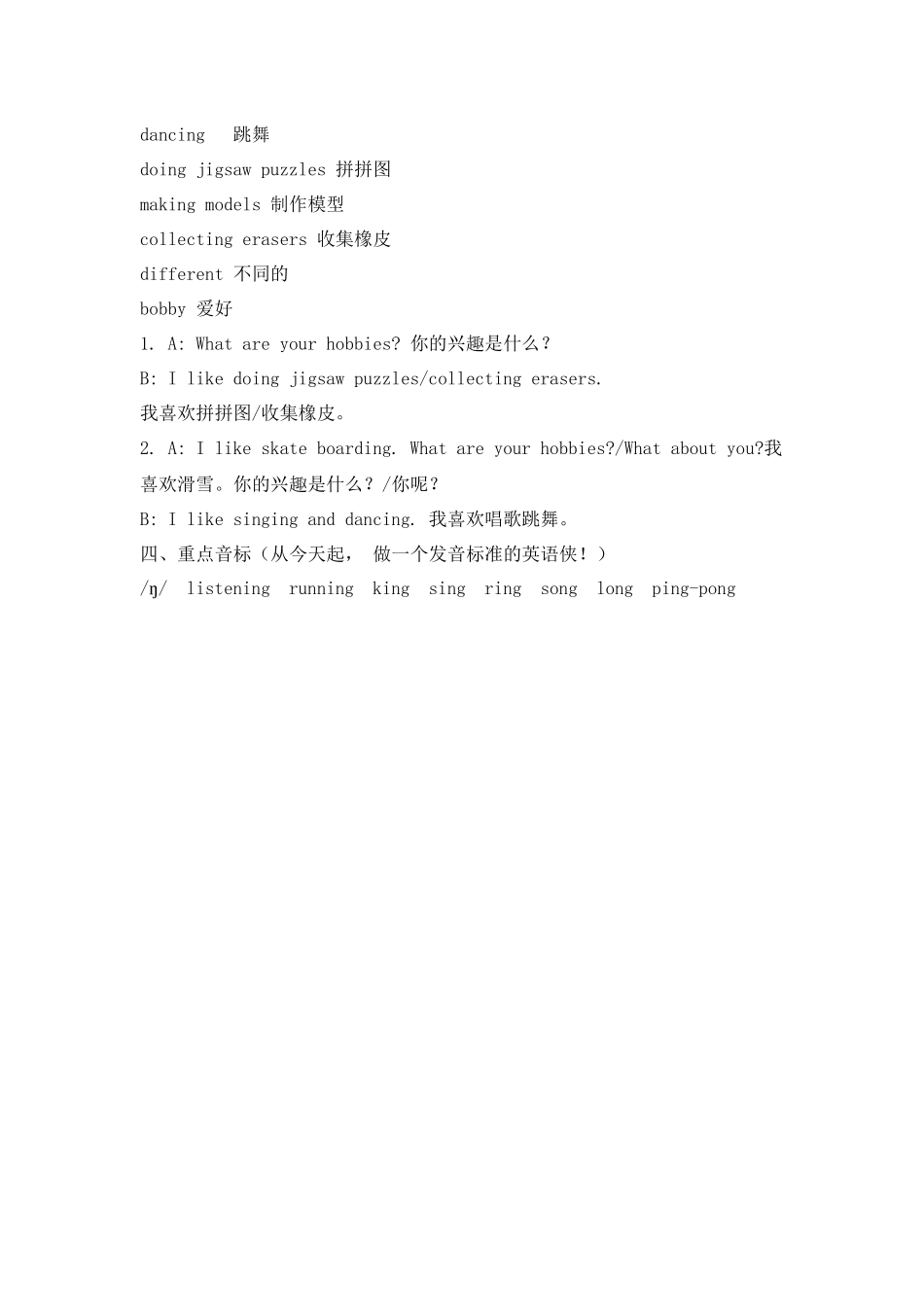 dancing 跳舞

doing jigsaw puzzles 拼拼图

making models 制作模型

collecting erasers 收集橡皮

different 不同的

bobby 爱好

1. A: What are your hobbies? 你的兴趣是什么？

B: I like doing jigsaw puzzles/collecting erasers.

我喜欢拼拼图/收集橡皮。

2. A: I like skate boarding. What are your hobbies?/What about you?我喜欢滑雪。你的兴趣是什么？/你呢？

B: I like singing and dancing. 我喜欢唱歌跳舞。

四、重点音标（从今天起， 做一个发音标准的英语侠！）

/ŋ/ listening running king sing ring song long ping-pong